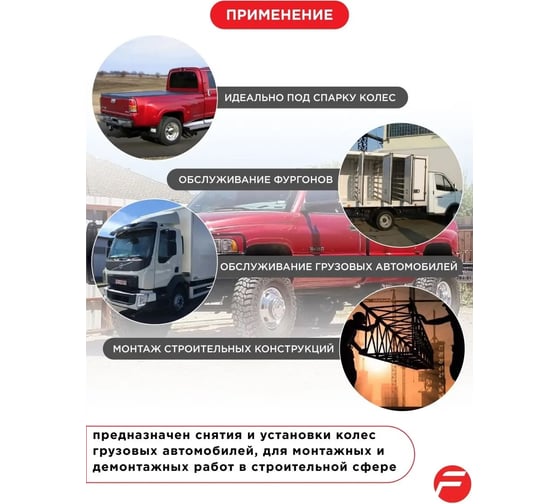 ПРИМЕНЕНИЕ

ИДЕАЛЬНО ПОД СПАРКУ КОЛЕС

ОБСЛУЖИВАНИЕ ФУРГОНОВ

ОБСЛУЖИВАНИЕ ГРУЗОВЫХ АВТОМОБИЛЕЙ

МОНТАЖ СТРОИТЕЛЬНЫХ КОНСТРУКЦИЙ

предназначен снятия и установки колес грузовых автомобилей, для монтажных и демонтажных работ в строительной сфере